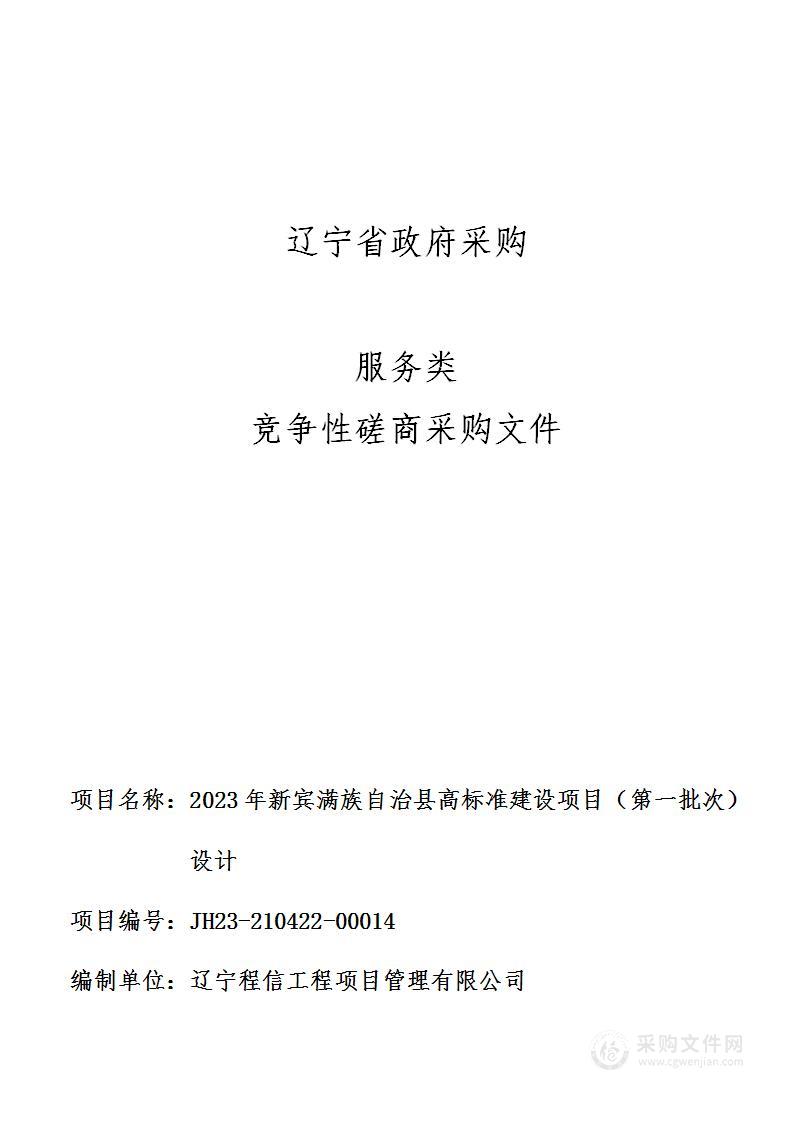 辽宁省政府采购

服务类

竞争性磋商采购文件

项目名称：2023年新宾满族自治县高标准建设项目（第一批次）设计

项目编号：JH23-210422-00014

编制单位：辽宁程信工程项目管理有限公司

采购文件网
www.cgwenjian.com